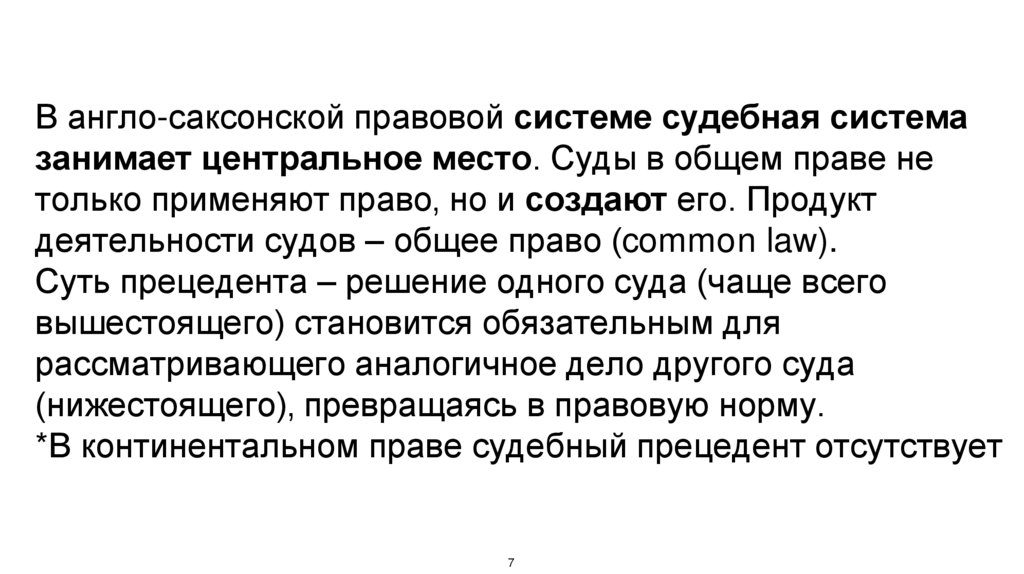 В англо-саксонской правовой системе судебная система занимает центральное место. Суды в общем праве не только применяют право, но и создают его. Продукт деятельности судов – общее право (common law).
Суть прецедента – решение одного суда (чаще всего вышестоящего) становится обязательным для рассматривающего аналогичное дело другого суда (нижестоящего), превращаясь в правовую норму.
*В континентальном праве судебный прецедент отсутствует

7